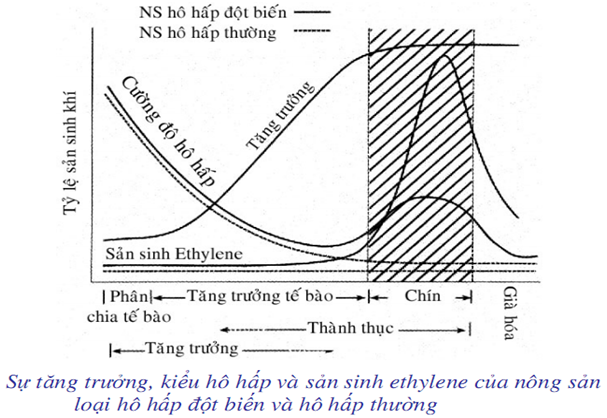 NS hô hấp đột biến
NS hô hấp thường

Tỷ lệ sản sinh khí

Cường độ hô hấp
Tăng trưởng
Sản sinh Ethylene

Phân chia tế bào
Tăng trưởng tế bào
Chín
Già hóa
Thành thục
Tăng trưởng

Sự tăng trưởng, kiểu hô hấp và sản sinh ethylene của nông sản loại hô hấp đột biến và hô hấp thường